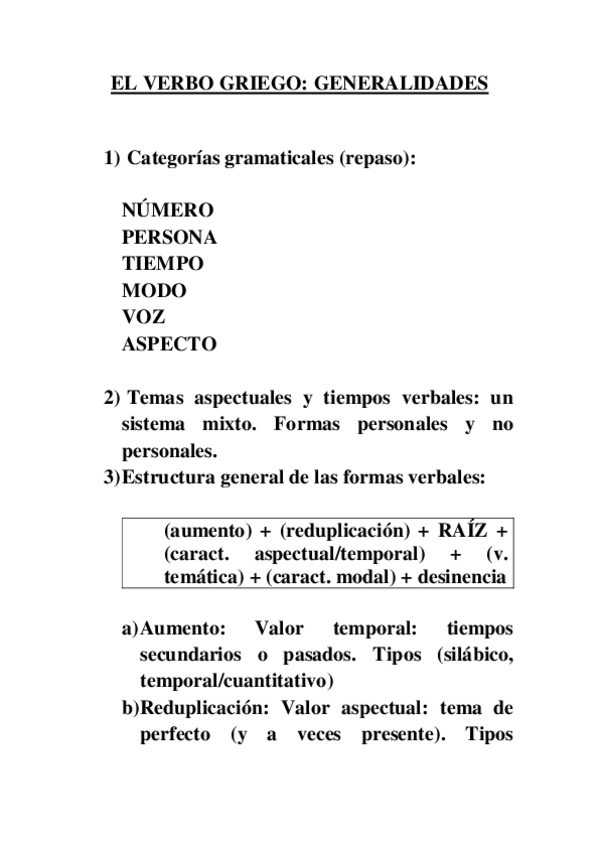 EL VERBO GRIEGO: GENERALIDADES

1) Categorías gramaticales (repaso):

NÚMERO
PERSONA
TIEMPO
MODO
VOZ
ASPECTO

2) Temas aspectuales y tiempos verbales: un sistema mixto. Formas personales y no personales.
3) Estructura general de las formas verbales:

(aumento) + (reduplicación) + RAÍZ + (caract. aspectual/temporal) + (v. temática) + (caract. modal) + desinencia

a) Aumento: Valor temporal: tiempos secundarios o pasados. Tipos (silábico, temporal/cuantitativo)
b) Reduplicación: Valor aspectual: tema de perfecto (y a veces presente). Tipos